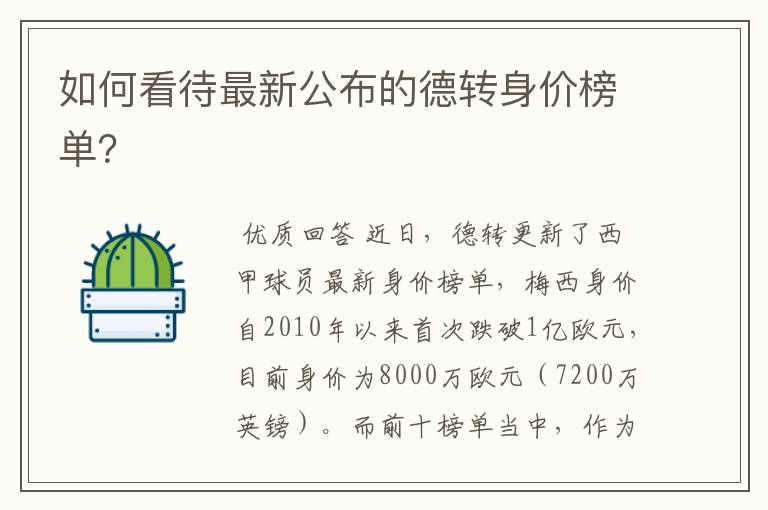 如何看待最新公布的德转身价榜单?

优质回答 近日，德转更新了西甲球员最新身价榜单，梅西身价自2010年以来首次跌破1亿欧元，目前身价为8000万欧元（7200万英镑）。而前十榜单当中，作为